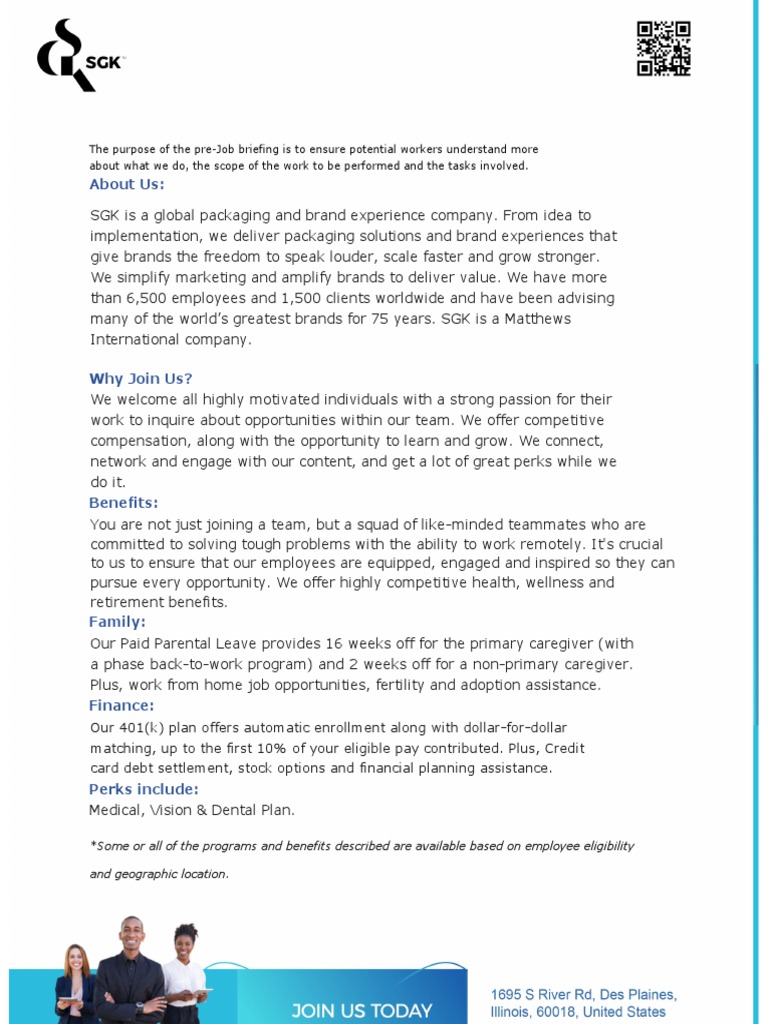 SGK

The purpose of the pre-Job briefing is to ensure potential workers understand more about what we do, the scope of the work to be performed and the tasks involved.

About Us:

SGK is a global packaging and brand experience company. From idea to implementation, we deliver packaging solutions and brand experiences that give brands the freedom to speak louder, scale faster and grow stronger. We simplify marketing and amplify brands to deliver value. We have more than 6,500 employees and 1,500 clients worldwide and have been advising many of the world's greatest brands for 75 years. SGK is a Matthews International company.

Why Join Us?

We welcome all highly motivated individuals with a strong passion for their work to inquire about opportunities within our team. We offer competitive compensation, along with the opportunity to learn and grow. We connect, network and engage with our content, and get a lot of great perks while we do it.

Benefits:

You are not just joining a team, but a squad of like-minded teammates who are committed to solving tough problems with the ability to work remotely. It's crucial to us to ensure that our employees are equipped, engaged and inspired so they can pursue every opportunity. We offer highly competitive health, wellness and retirement benefits.

Family:

Our Paid Parental Leave provides 16 weeks off for the primary caregiver (with a phase back-to-work program) and 2 weeks off for a non-primary caregiver. Plus, work from home job opportunities, fertility and adoption assistance.

Finance:

Our 401(k) plan offers automatic enrollment along with dollar-for-dollar matching, up to the first 10% of your eligible pay contributed. Plus, Credit card debt settlement, stock options and financial planning assistance.

Perks include:

Medical, Vision & Dental Plan.

*Some or all of the programs and benefits described are available based on employee eligibility and geographic location.

JOIN US TODAY

1695 S River Rd, Des Plaines, Illinois, 60018, United States